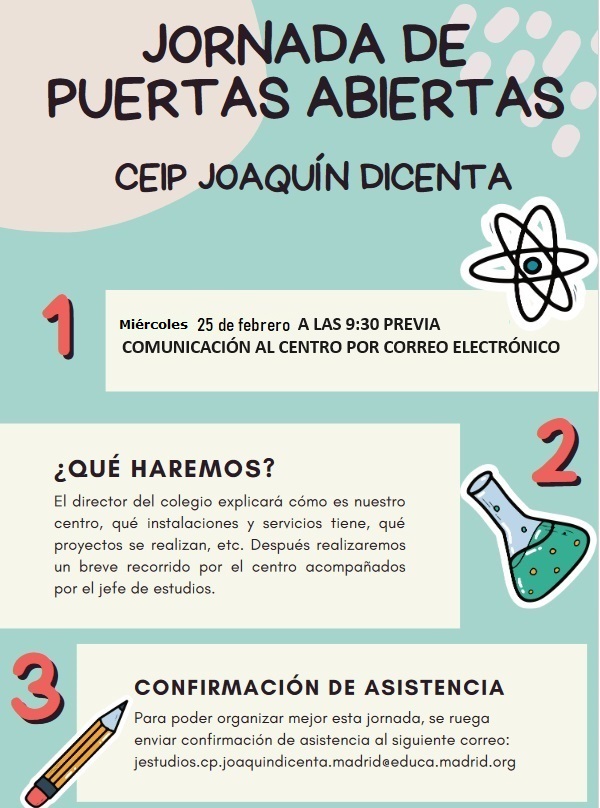 JORNADA DE PUERTAS ABIERTAS

CEIP JOAQUÍN DICENTA

1

Miércoles 25 de febrero A LAS 9:30 PREVIA COMUNICACIÓN AL CENTRO POR CORREO ELECTRÓNICO

2

¿QUÉ HAREMOS?

El director del colegio explicará cómo es nuestro centro, qué instalaciones y servicios tiene, qué proyectos se realizan, etc. Después realizaremos un breve recorrido por el centro acompañados por el jefe de estudios.

3

CONFIRMACIÓN DE ASISTENCIA

Para poder organizar mejor esta jornada, se ruega enviar confirmación de asistencia al siguiente correo: jestudios.cp.joaquindicenta.madrid@educa.madrid.org